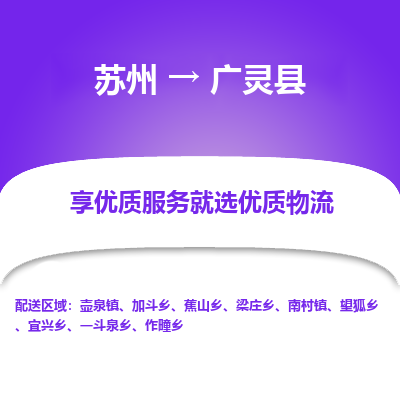 苏州 → 广灵县

享优质服务就选优质物流

配送区域：壶泉镇、加斗乡、蕉山乡、梁庄乡、南村镇、望狐乡、宜兴乡、一斗泉乡、作疃乡